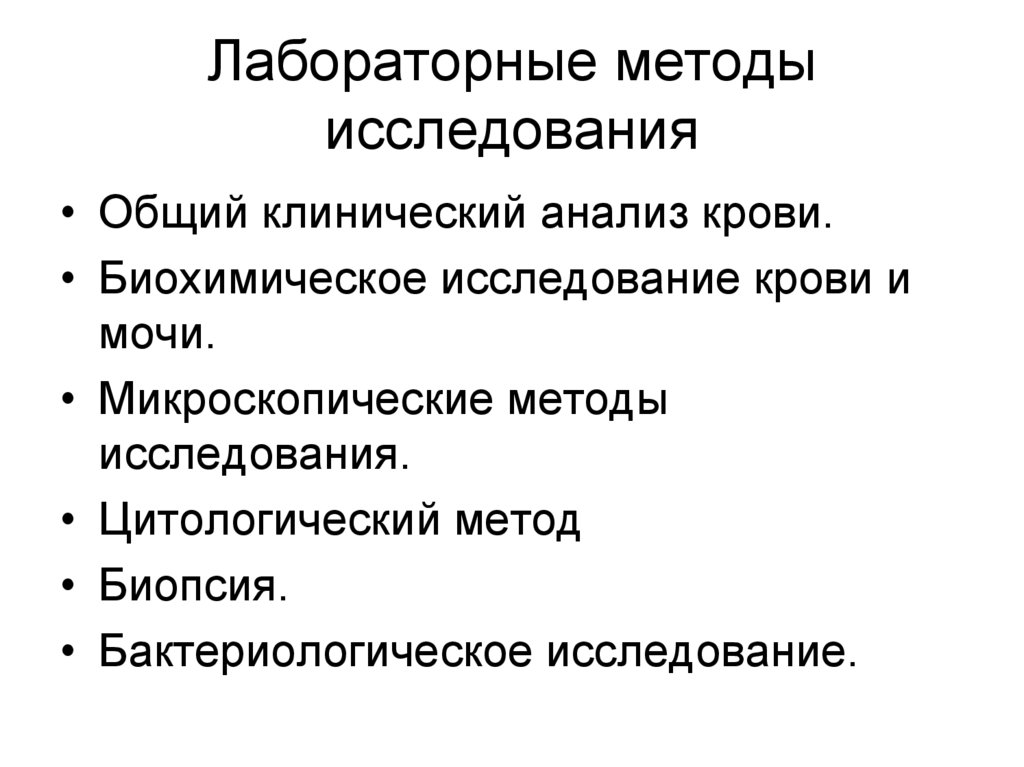 Лабораторные методы исследования

• Общий клинический анализ крови.
• Биохимическое исследование крови и мочи.
• Микроскопические методы исследования.
• Цитологический метод
• Биопсия.
• Бактериологическое исследование.